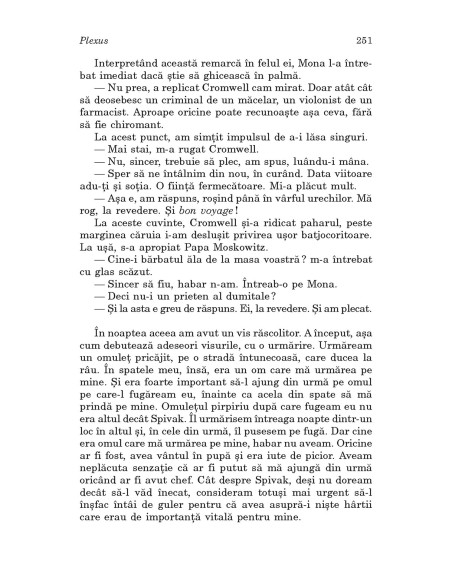 Plexus 251

Interpretând această remarcă în felul ei, Mona l-a întrebat imediat dacă știe să ghicească în palmă.

— Nu prea, a replicat Cromwell cam mirat. Doar atât cât să deosebesc un criminal de un măcelar, un violonist de un farmacist. Aproape oricine poate recunoaște așa ceva, fără să fie chiromant.

La acest punct, am simțit impulsul de a-i lăsa singuri.

— Mai stai, m-a rugat Cromwell.

— Nu, sincer, trebuie să plec, am spus, luându-i mâna.

— Sper să ne întâlnim din nou, în curând. Data viitoare adu-ți și soția. O ființă fermecătoare. Mi-a plăcut mult.

— Așa e, am răspuns, roșind până în vârful urechilor. Mă rog, la revedere. Și bon voyage!

La aceste cuvinte, Cromwell și-a ridicat paharul, peste marginea căruia i-am deslușit privirea ușor batjocoritoare. La ușă, s-a apropiat Papa Moskowitz.

— Cine-i bărbatul ăla de la masa voastră? m-a întrebat cu glas scăzut.

— Sincer să fiu, habar n-am. Întreab-o pe Mona.

— Deci nu-i un prieten al dumitale?

— Și la asta e greu de răspuns. Ei, la revedere. Și am plecat.

În noaptea aceea am avut un vis răscolitor. A început, așa cum debutează adeseori visurile, cu o urmărire. Urmăream un omuleț pricăjit, pe o stradă întunecoasă, care ducea la râu. În spatele meu, însă, era un om care mă urmărea pe mine. Și era foarte important să-l ajung din urmă pe omul pe care-l fugăream eu, înainte ca acela din spate să mă prindă pe mine. Omulețul pirpiriu după care fugeam eu nu era altul decât Spivak. Îl urmărisem întreaga noapte dintr-un loc în altul și, în cele din urmă, îl pusesem pe fugă. Dar cine era omul care mă urmărea pe mine, habar nu aveam. Oricine ar fi fost, avea vântul în pupă și era iute de picior. Aveam neplăcuta senzație că ar fi putut să mă ajungă din urmă oricând ar fi avut chef. Cât despre Spivak, deși nu doream decât să-l văd înecat, consideram totuși mai urgent să-l înșfac întâi de guler pentru că avea asupră-i niște hârtii care erau de importanță vitală pentru mine.